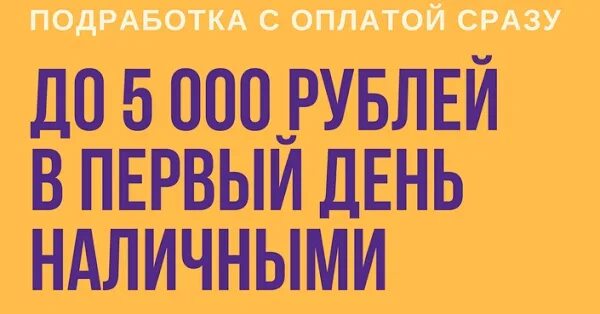 ПОДРАБОТКА С ОПЛАТОЙ СРАЗУ

ДО 5 000 РУБЛЕЙ В ПЕРВЫЙ ДЕНЬ НАЛИЧНЫМИ